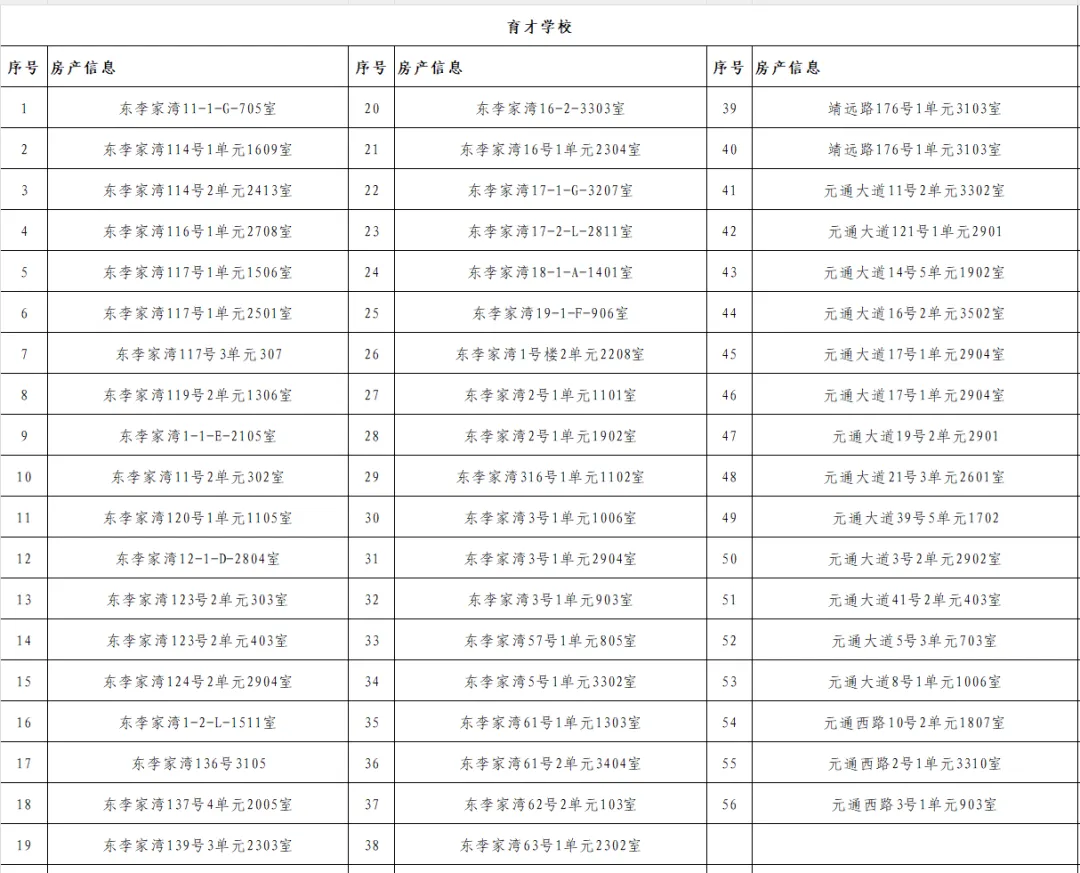 育才学校

| 序号 | 房产信息 | 序号 | 房产信息 | 序号 | 房产信息 |
|---|---|---|---|---|---|
| 1 | 东李家湾11-1-G-705室 | 20 | 东李家湾16-2-3303室 | 39 | 靖远路176号1单元3103室 |
| 2 | 东李家湾114号1单元1609室 | 21 | 东李家湾16号1单元2304室 | 40 | 靖远路176号1单元3103室 |
| 3 | 东李家湾114号2单元2413室 | 22 | 东李家湾17-1-G-3207室 | 41 | 元通大道11号2单元3302室 |
| 4 | 东李家湾116号1单元2708室 | 23 | 东李家湾17-2-L-2811室 | 42 | 元通大道121号1单元2901 |
| 5 | 东李家湾117号1单元1506室 | 24 | 东李家湾18-1-A-1401室 | 43 | 元通大道14号5单元1902室 |
| 6 | 东李家湾117号1单元2501室 | 25 | 东李家湾19-1-F-906室 | 44 | 元通大道16号2单元3502室 |
| 7 | 东李家湾117号3单元307 | 26 | 东李家湾1号楼2单元2208室 | 45 | 元通大道17号1单元2904室 |
| 8 | 东李家湾119号2单元1306室 | 27 | 东李家湾2号1单元1101室 | 46 | 元通大道17号1单元2904室 |
| 9 | 东李家湾1-1-E-2105室 | 28 | 东李家湾2号1单元1902室 | 47 | 元通大道19号2单元2901 |
| 10 | 东李家湾11号2单元302室 | 29 | 东李家湾316号1单元1102室 | 48 | 元通大道21号3单元2601室 |
| 11 | 东李家湾120号1单元1105室 | 30 | 东李家湾3号1单元1006室 | 49 | 元通大道39号5单元1702 |
| 12 | 东李家湾12-1-D-2804室 | 31 | 东李家湾3号1单元2904室 | 50 | 元通大道3号2单元2902室 |
| 13 | 东李家湾123号2单元303室 | 32 | 东李家湾3号1单元903室 | 51 | 元通大道41号2单元403室 |
| 14 | 东李家湾123号2单元403室 | 33 | 东李家湾57号1单元805室 | 52 | 元通大道5号3单元703室 |
| 15 | 东李家湾124号2单元2904室 | 34 | 东李家湾5号1单元3302室 | 53 | 元通大道8号1单元1006室 |
| 16 | 东李家湾1-2-L-1511室 | 35 | 东李家湾61号1单元1303室 | 54 | 元通西路10号2单元1807室 |
| 17 | 东李家湾136号3105 | 36 | 东李家湾61号2单元3404室 | 55 | 元通西路2号1单元3310室 |
| 18 | 东李家湾137号4单元2005室 | 37 | 东李家湾62号2单元103室 | 56 | 元通西路3号1单元903室 |
| 19 | 东李家湾139号3单元2303室 | 38 | 东李家湾63号1单元2302室 | | |